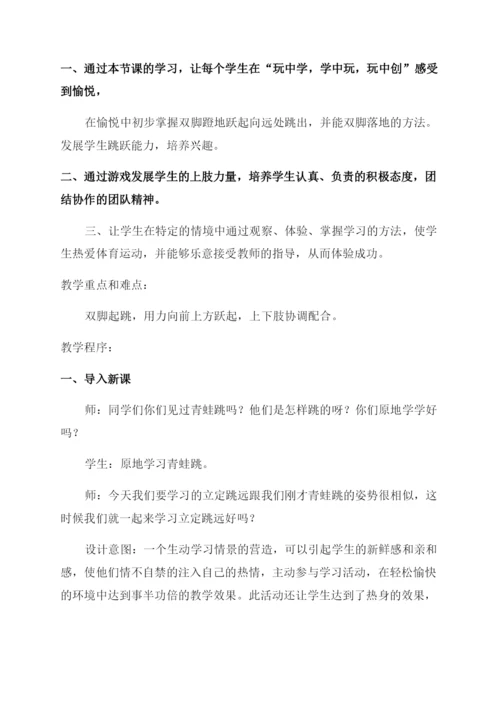 一、通过本节课的学习，让每个学生在“玩中学，学中玩，玩中创”感受到愉悦，

在愉悦中初步掌握双脚蹬地跃起向远处跳出，并能双脚落地的方法。发展学生跳跃能力，培养兴趣。

二、通过游戏发展学生的上肢力量，培养学生认真、负责的积极态度，团结协作的团队精神。

三、让学生在特定的情境中通过观察、体验、掌握学习的方法，使学生热爱体育运动，并能够乐意接受教师的指导，从而体验成功。

教学重点和难点：

双脚起跳，用力向前上方跃起，上下肢协调配合。

教学程序：

一、导入新课

师：同学们你们见过青蛙跳吗？他们是怎样跳的呀？你们原地学学好吗？

学生：原地学习青蛙跳。

师：今天我们要学习的立定跳远跟我们刚才青蛙跳的姿势很相似，这时候我们就一起来学习立定跳远好吗？

设计意图：一个生动学习情景的营造，可以引起学生的新鲜感和亲和感，使他们情不自禁的注入自己的热情，主动参与学习活动，在轻松愉快的环境中达到事半功倍的教学效果。此活动还让学生达到了热身的效果，